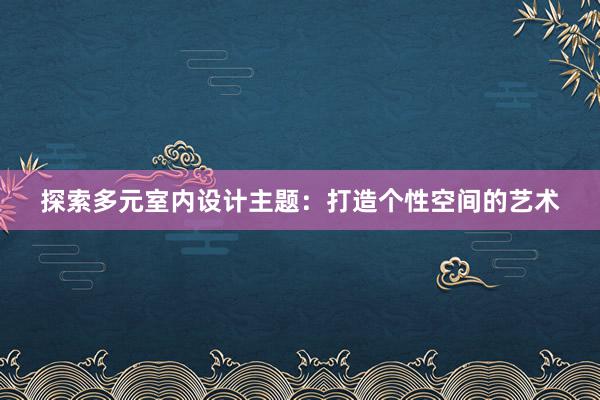 探索多元室内设计主题：打造个性空间的艺术